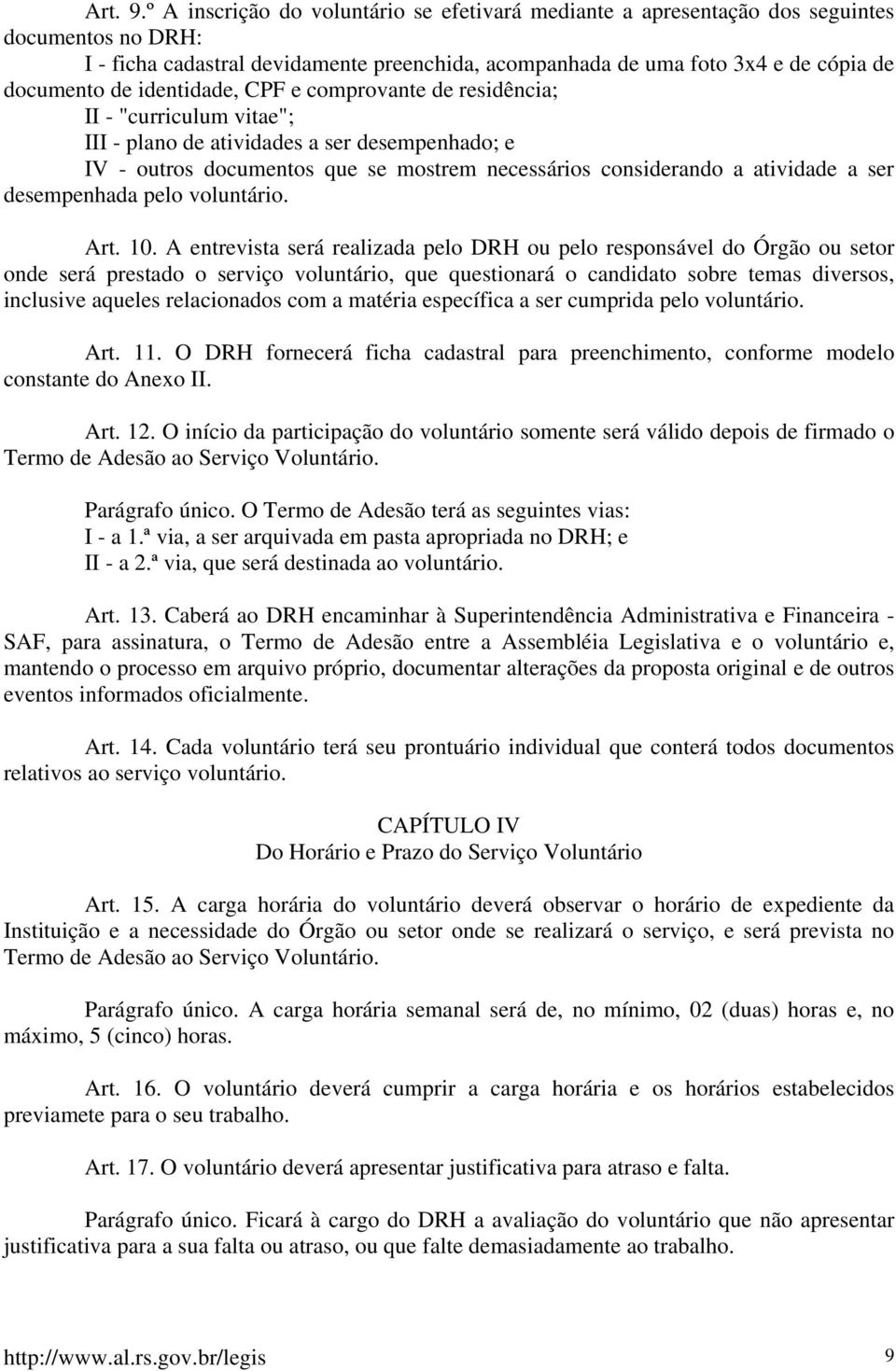 Art. 9.º A inscrição do voluntário se efetivará mediante a apresentação dos seguintes documentos no DRH:
I - ficha cadastral devidamente preenchida, acompanhada de uma foto 3x4 e de cópia de documento de identidade, CPF e comprovante de residência;
II - "curriculum vitae";
III - plano de atividades a ser desempenhado; e
IV - outros documentos que se mostrem necessários considerando a atividade a ser desempenhada pelo voluntário.

Art. 10. A entrevista será realizada pelo DRH ou pelo responsável do Órgão ou setor onde será prestado o serviço voluntário, que questionará o candidato sobre temas diversos, inclusive aqueles relacionados com a matéria específica a ser cumprida pelo voluntário.

Art. 11. O DRH fornecerá ficha cadastral para preenchimento, conforme modelo constante do Anexo II.

Art. 12. O início da participação do voluntário somente será válido depois de firmado o Termo de Adesão ao Serviço Voluntário.

Parágrafo único. O Termo de Adesão terá as seguintes vias:
I - a 1.ª via, a ser arquivada em pasta apropriada no DRH; e
II - a 2.ª via, que será destinada ao voluntário.

Art. 13. Caberá ao DRH encaminhar à Superintendência Administrativa e Financeira - SAF, para assinatura, o Termo de Adesão entre a Assembléia Legislativa e o voluntário e, mantendo o processo em arquivo próprio, documentar alterações da proposta original e de outros eventos informados oficialmente.

Art. 14. Cada voluntário terá seu prontuário individual que conterá todos documentos relativos ao serviço voluntário.

CAPÍTULO IV
Do Horário e Prazo do Serviço Voluntário

Art. 15. A carga horária do voluntário deverá observar o horário de expediente da Instituição e a necessidade do Órgão ou setor onde se realizará o serviço, e será prevista no Termo de Adesão ao Serviço Voluntário.

Parágrafo único. A carga horária semanal será de, no mínimo, 02 (duas) horas e, no máximo, 5 (cinco) horas.

Art. 16. O voluntário deverá cumprir a carga horária e os horários estabelecidos previamete para o seu trabalho.

Art. 17. O voluntário deverá apresentar justificativa para atraso e falta.

Parágrafo único. Ficará à cargo do DRH a avaliação do voluntário que não apresentar justificativa para a sua falta ou atraso, ou que falte demasiadamente ao trabalho.

http://www.al.rs.gov.br/legis 9